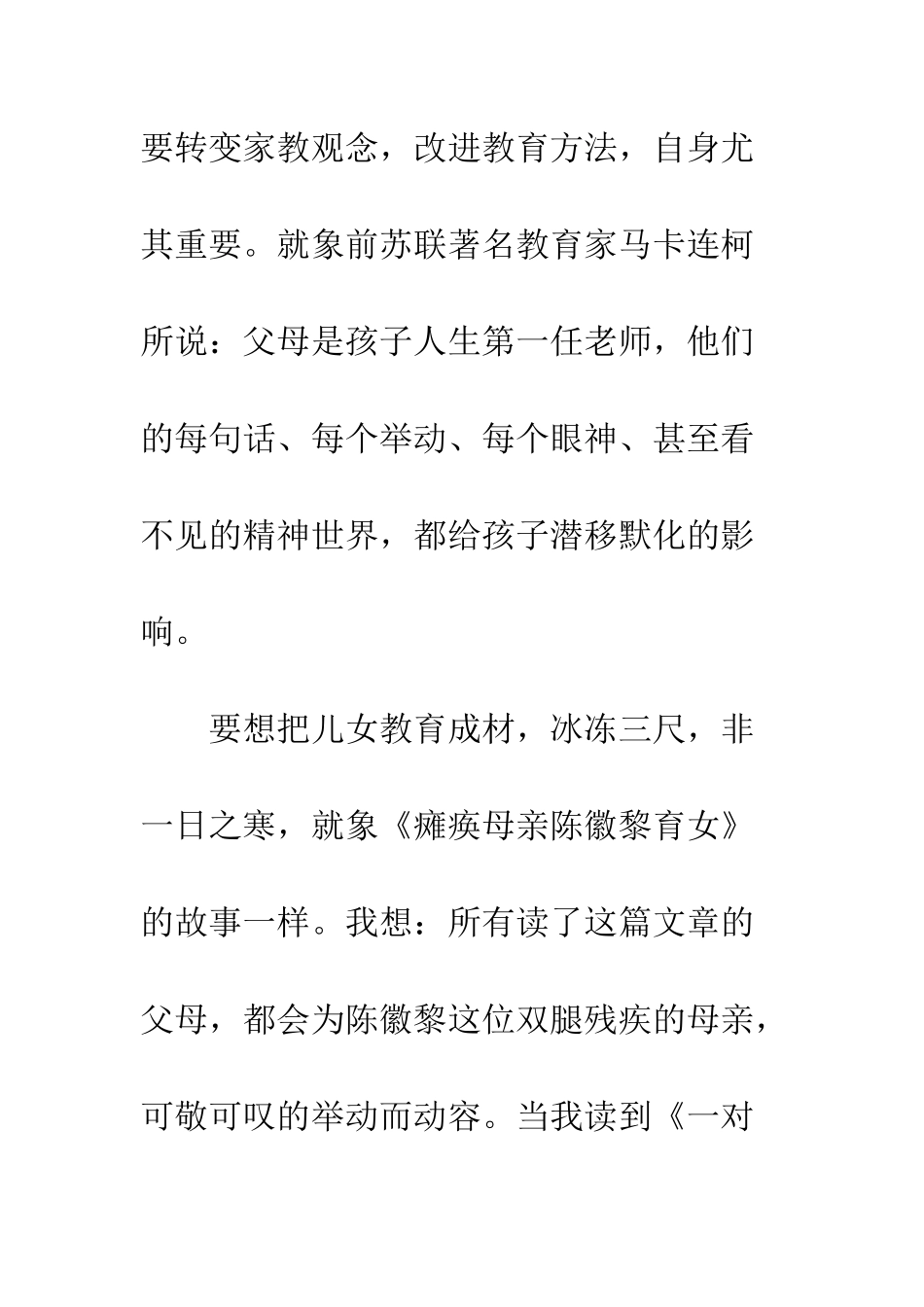 要转变家教观念，改进教育方法，自身尤其重要。就象前苏联著名教育家马卡连柯所说：父母是孩子人生第一任老师，他们的每句话、每个举动、每个眼神、甚至看不见的精神世界，都给孩子潜移默化的影响。

要想把儿女教育成材，冰冻三尺，非一日之寒，就象《瘫痪母亲陈徽黎育女》的故事一样。我想：所有读了这篇文章的父母，都会为陈徽黎这位双腿残疾的母亲，可敬可叹的举动而动容。当我读到《一对